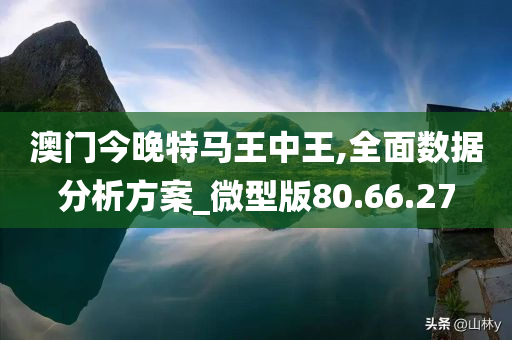 澳门今晚特马王中王,全面数据分析方案_微型版80.66.27

头条 @山林y